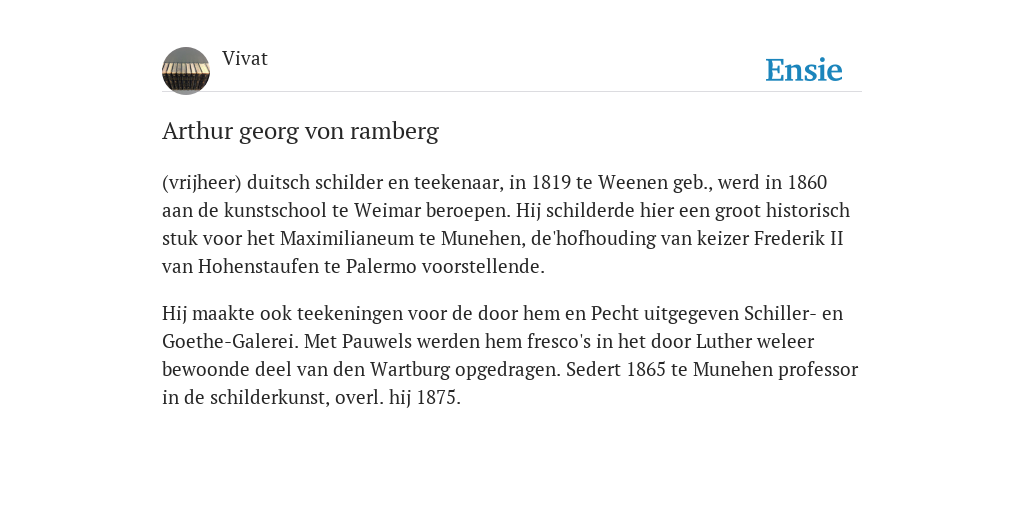 Vivat

Ensie

Arthur georg von ramberg

(vrijheer) duitsch schilder en teekenaar, in 1819 te Weenen geb., werd in 1860 aan de kunstschool te Weimar beroepen. Hij schilderde hier een groot historisch stuk voor het Maximilianeum te Munehen, de'hofhouding van keizer Frederik II van Hohenstaufen te Palermo voorstellende.

Hij maakte ook teekeningen voor de door hem en Pecht uitgegeven Schiller- en Goethe-Galerei. Met Pauwels werden hem fresco's in het door Luther weleer bewoonde deel van den Wartburg opgedragen. Sedert 1865 te Munehen professor in de schilderkunst, overl. hij 1875.